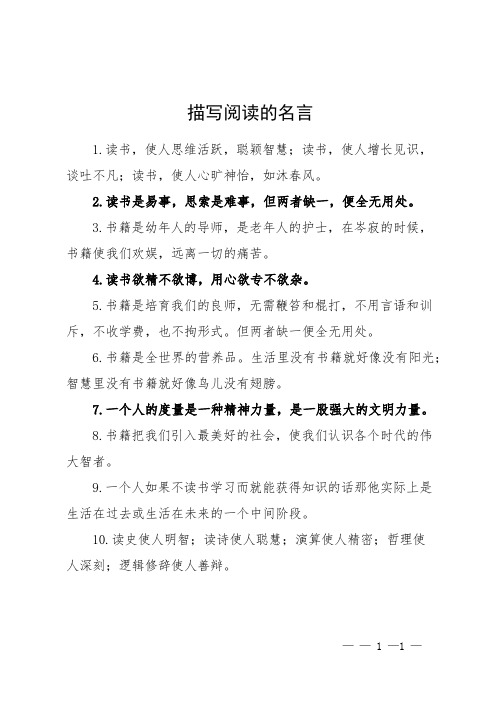 描写阅读的名言

1.读书，使人思维活跃，聪颖智慧；读书，使人增长见识，谈吐不凡；读书，使人心旷神怡，如沐春风。

2.读书是易事，思索是难事，但两者缺一，便全无用处。

3.书籍是幼年人的导师，是老年人的护士，在岑寂的时候，书籍使我们欢娱，远离一切的痛苦。

4.读书欲精不欲博，用心欲专不欲杂。

5.书籍是培育我们的良师，无需鞭笞和棍打，不用言语和训斥，不收学费，也不拘形式。但两者缺一便全无用处。

6.书籍是全世界的营养品。生活里没有书籍就好像没有阳光；智慧里没有书籍就好像鸟儿没有翅膀。

7.一个人的度量是一种精神力量，是一股强大的文明力量。

8.书籍把我们引入最美好的社会，使我们认识各个时代的伟大智者。

9.一个人如果不读书学习而就能获得知识的话那他实际上是生活在过去或生活在未来的一个中间阶段。

10.读史使人明智；读诗使人聪慧；演算使人精密；哲理使人深刻；逻辑修辞使人善辩。

— — 1 —1 —